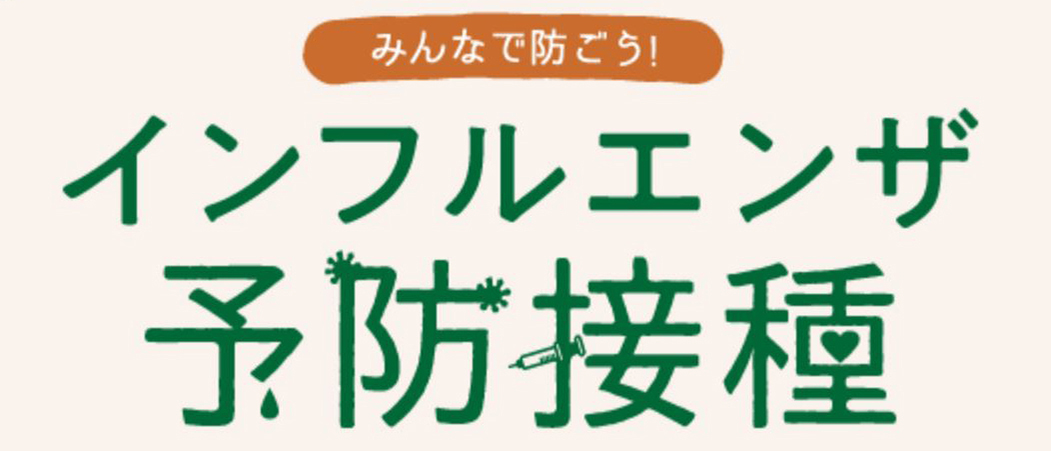 みんなで防ごう!

インフルエンザ
予防接種